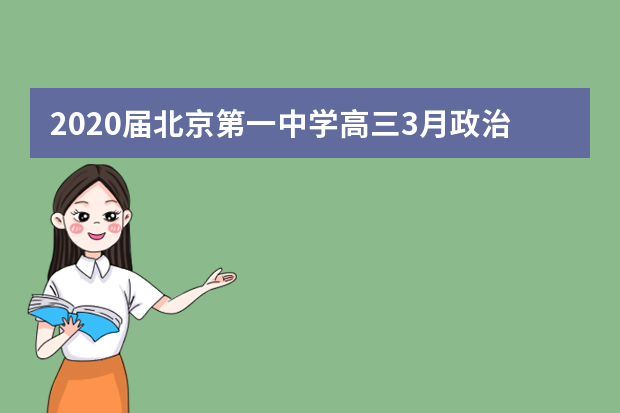 2020届北京第一中学高三3月政治